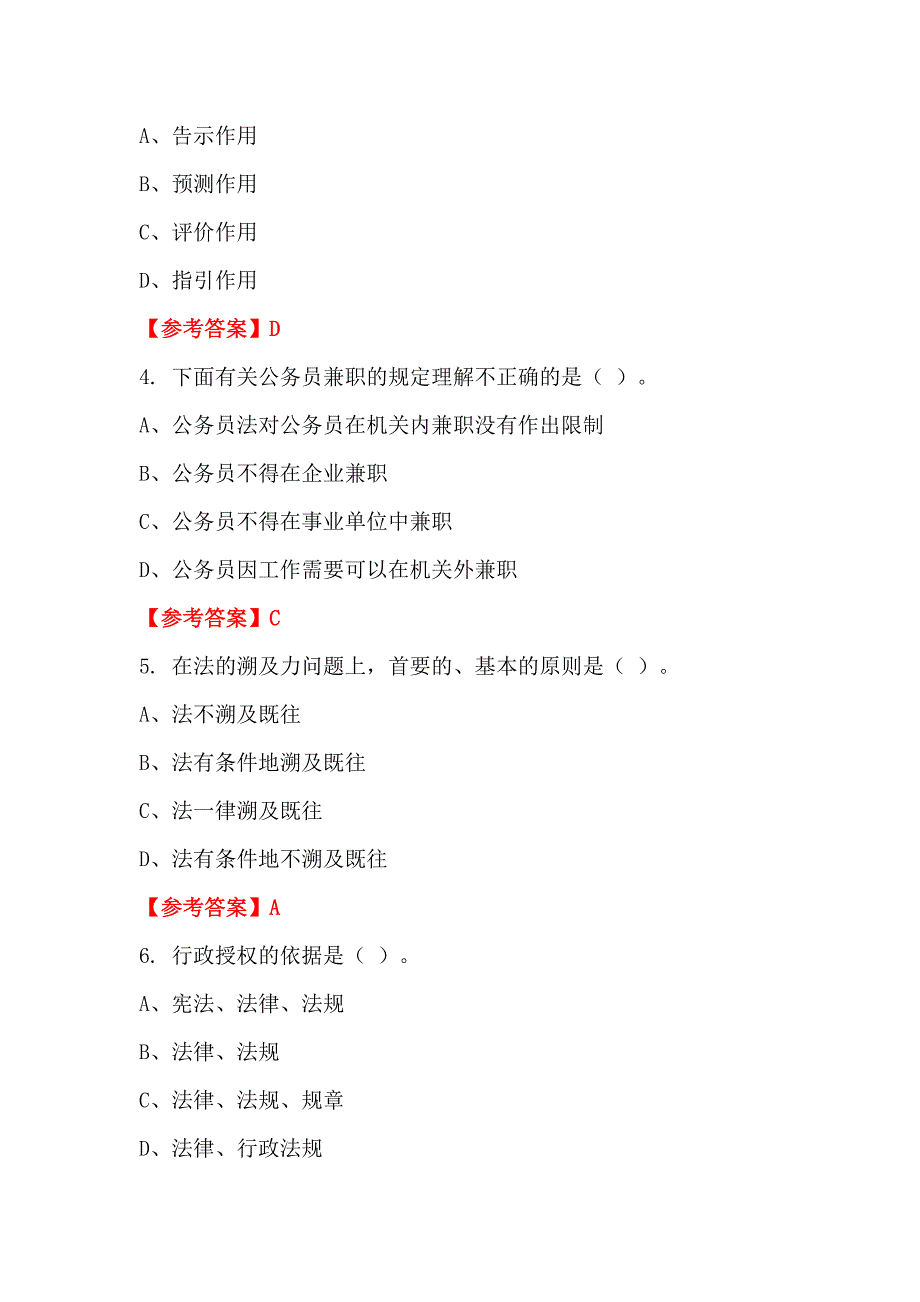 A、告示作用

B、预测作用

C、评价作用

D、指引作用

【参考答案】D

4. 下面有关公务员兼职的规定理解不正确的是（ ）。

A、公务员法对公务员在机关内兼职没有作出限制

B、公务员不得在企业兼职

C、公务员不得在事业单位中兼职

D、公务员因工作需要可以在机关外兼职

【参考答案】C

5. 在法的溯及力问题上，首要的、基本的原则是（ ）。

A、法不溯及既往

B、法有条件地溯及既往

C、法一律溯及既往

D、法有条件地不溯及既往

【参考答案】A

6. 行政授权的依据是（ ）。

A、宪法、法律、法规

B、法律、法规

C、法律、法规、规章

D、法律、行政法规